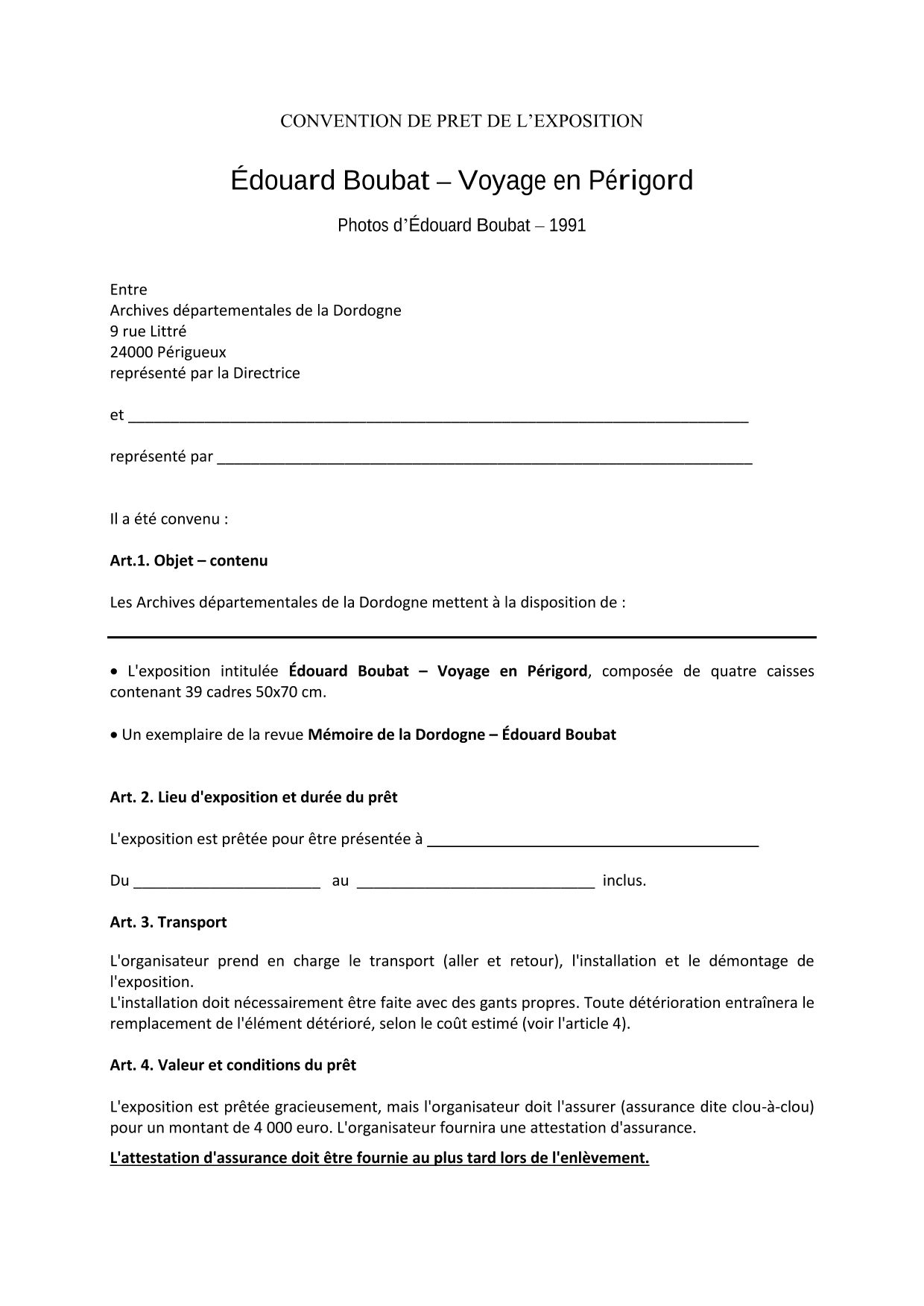 CONVENTION DE PRET DE L'EXPOSITION

Édouard Boubat – Voyage en Périgord

Photos d'Édouard Boubat – 1991

Entre
Archives départementales de la Dordogne
9 rue Littré
24000 Périgueux
représenté par la Directrice

et ____

représenté par ____

Il a été convenu :

Art.1. Objet – contenu

Les Archives départementales de la Dordogne mettent à la disposition de :

• L'exposition intitulée Édouard Boubat – Voyage en Périgord, composée de quatre caisses contenant 39 cadres 50x70 cm.

• Un exemplaire de la revue Mémoire de la Dordogne – Édouard Boubat

Art. 2. Lieu d'exposition et durée du prêt

L'exposition est prêtée pour être présentée à ____

Du ____ au ____ inclus.

Art. 3. Transport

L'organisateur prend en charge le transport (aller et retour), l'installation et le démontage de l'exposition.
L'installation doit nécessairement être faite avec des gants propres. Toute détérioration entraînera le remplacement de l'élément détérioré, selon le coût estimé (voir l'article 4).

Art. 4. Valeur et conditions du prêt

L'exposition est prêtée gracieusement, mais l'organisateur doit l'assurer (assurance dite clou-à-clou) pour un montant de 4 000 euro. L'organisateur fournira une attestation d'assurance.

L'attestation d'assurance doit être fournie au plus tard lors de l'enlèvement.